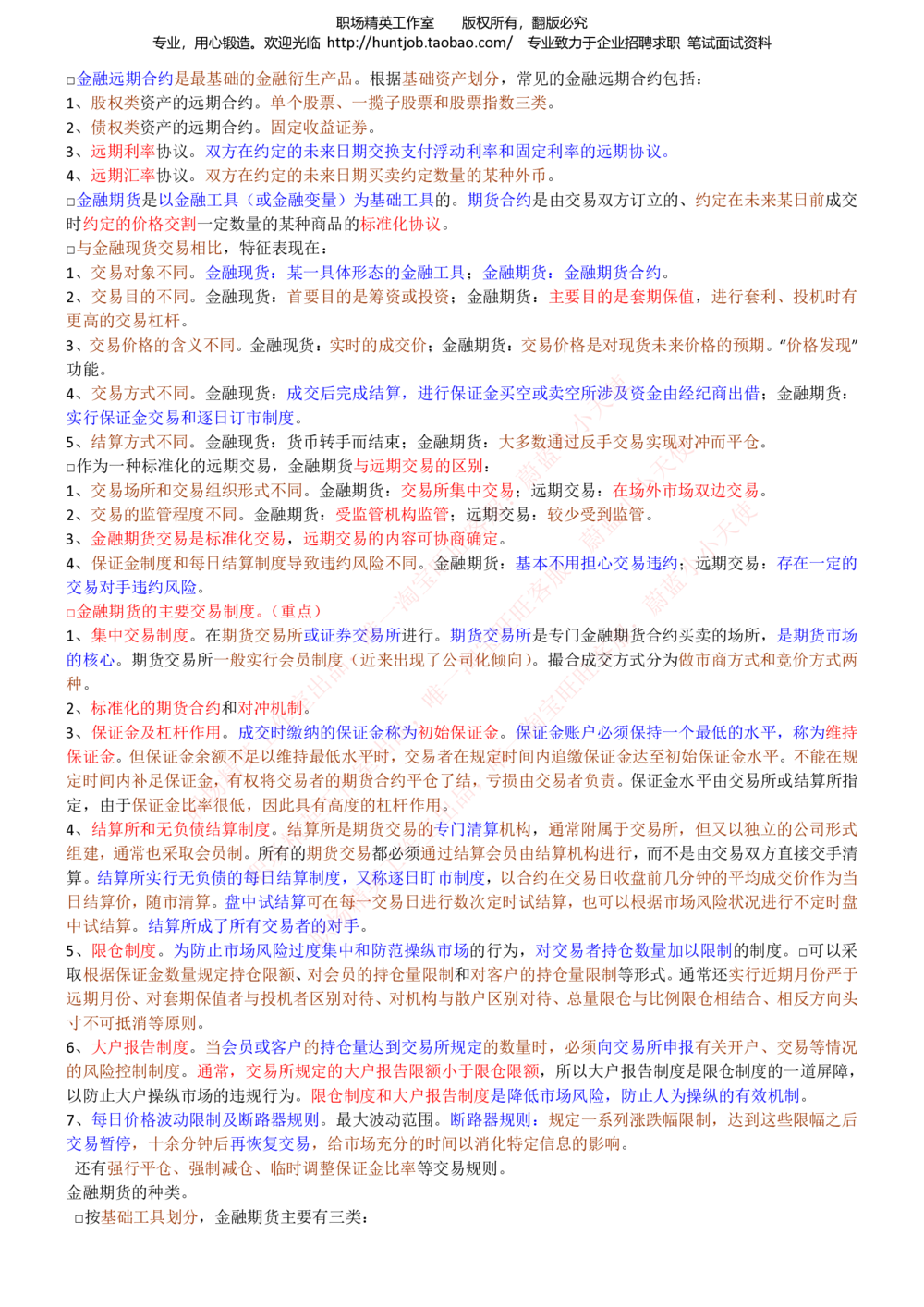 职场精英工作室　　版权所有，翻版必究
专业，用心锻造。欢迎光临 http://huntjob.taobao.com/　专业致力于企业招聘求职 笔试面试资料

□金融远期合约是最基础的金融衍生产品。根据基础资产划分，常见的金融远期合约包括：
1、股权类资产的远期合约。单个股票、一揽子股票和股票指数三类。
2、债权类资产的远期合约。固定收益证券。
3、远期利率协议。双方在约定的未来日期交换支付浮动利率和固定利率的远期协议。
4、远期汇率协议。双方在约定的未来日期买卖约定数量的某种外币。
□金融期货是以金融工具（或金融变量）为基础工具的。期货合约是由交易双方订立的、约定在未来某日前成交时约定的价格交割一定数量的某种商品的标准化协议。
□与金融现货交易相比，特征表现在：
1、交易对象不同。金融现货：某一具体形态的金融工具；金融期货：金融期货合约。
2、交易目的不同。金融现货：首要目的是筹资或投资；金融期货：主要目的是套期保值，进行套利、投机时有更高的交易杠杆。
3、交易价格的含义不同。金融现货：实时的成交价；金融期货：交易价格是对现货未来价格的预期。“价格发现”功能。
4、交易方式不同。金融现货：成交后完成结算，进行保证金买空或卖空所涉及资金由经纪商出借；金融期货：实行保证金交易和逐日订市制度。
5、结算方式不同。金融现货：货币转手而结束；金融期货：大多数通过反手交易实现对冲而平仓。
□作为一种标准化的远期交易，金融期货与远期交易的区别：
1、交易场所和交易组织形式不同。金融期货：交易所集中交易；远期交易：在场外市场双边交易。
2、交易的监管程度不同。金融期货：受监管机构监管；远期交易：较少受到监管。
3、金融期货交易是标准化交易，远期交易的内容可协商确定。
4、保证金制度和每日结算制度导致违约风险不同。金融期货：基本不用担心交易违约；远期交易：存在一定的交易对手违约风险。
□金融期货的主要交易制度。（重点）
1、集中交易制度。在期货交易所或证券交易所进行。期货交易所是专门金融期货合约买卖的场所，是期货市场的核心。期货交易所一般实行会员制度（近来出现了公司化倾向）。撮合成交方式分为做市商方式和竞价方式两种。
2、标准化的期货合约和对冲机制。
3、保证金及杠杆作用。成交时缴纳的保证金称为初始保证金。保证金账户必须保持一个最低的水平，称为维持保证金。但保证金余额不足以维持最低水平时，交易者在规定时间内追缴保证金达至初始保证金水平。不能在规定时间内补足保证金，有权将交易者的期货合约平仓了结，亏损由交易者负责。保证金水平由交易所或结算所指定，由于保证金比率很低，因此具有高度的杠杆作用。
4、结算所和无负债结算制度。结算所是期货交易的专门清算机构，通常附属于交易所，但又以独立的公司形式组建，通常也采取会员制。所有的期货交易都必须通过结算会员由结算机构进行，而不是由交易双方直接交手清算。结算所实行无负债的每日结算制度，又称逐日盯市制度，以合约在交易日收盘前几分钟的平均成交价作为当日结算价，随市清算。盘中试结算可在每一交易日进行数次定时试结算，也可以根据市场风险状况进行不定时盘中试结算。结算所成了所有交易者的对手。
5、限仓制度。为防止市场风险过度集中和防范操纵市场的行为，对交易者持仓数量加以限制的制度。□可以采取根据保证金数量规定持仓限额、对会员的持仓量限制和对客户的持仓量限制等形式。通常还实行近期月份严于远期月份、对套期保值者与投机者区别对待、对机构与散户区别对待、总量限仓与比例限仓相结合、相反方向头寸不可抵消等原则。
6、大户报告制度。当会员或客户的持仓量达到交易所规定的数量时，必须向交易所申报有关开户、交易等情况的风险控制制度。通常，交易所规定的大户报告限额小于限仓限额，所以大户报告制度是限仓制度的一道屏障，以防止大户操纵市场的违规行为。限仓制度和大户报告制度是降低市场风险，防止人为操纵的有效机制。
7、每日价格波动限制及断路器规则。最大波动范围。断路器规则：规定一系列涨跌幅限制，达到这些限幅之后交易暂停，十余分钟后再恢复交易，给市场充分的时间以消化特定信息的影响。
还有强行平仓、强制减仓、临时调整保证金比率等交易规则。
金融期货的种类。
□按基础工具划分，金融期货主要有三类：